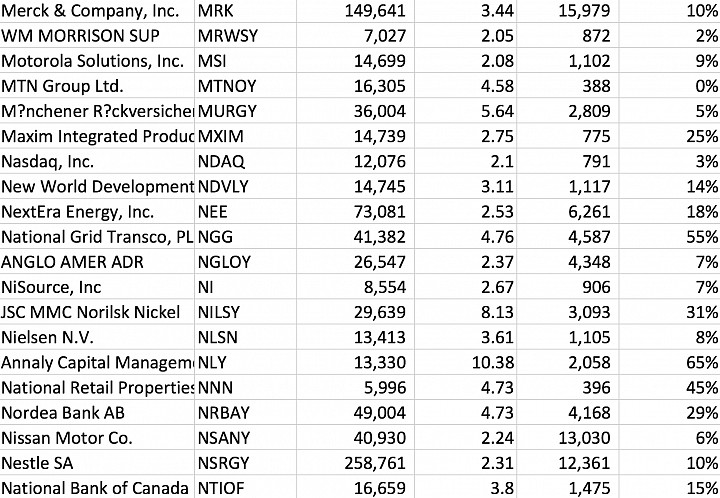 | Merck & Company, Inc. | MRK | 149,641 | 3.44 | 15,979 | 10% |
|---|---|---|---|---|---|
| WM MORRISON SUP | MRWSY | 7,027 | 2.05 | 872 | 2% |
| Motorola Solutions, Inc. | MSI | 14,699 | 2.08 | 1,102 | 9% |
| MTN Group Ltd. | MTNOY | 16,305 | 4.58 | 388 | 0% |
| M?nchener R?ckversicher | MURGY | 36,004 | 5.64 | 2,809 | 5% |
| Maxim Integrated Produc | MXIM | 14,739 | 2.75 | 775 | 25% |
| Nasdaq, Inc. | NDAQ | 12,076 | 2.1 | 791 | 3% |
| New World Development | NDVLY | 14,745 | 3.11 | 1,117 | 14% |
| NextEra Energy, Inc. | NEE | 73,081 | 2.53 | 6,261 | 18% |
| National Grid Transco, PL | NGG | 41,382 | 4.76 | 4,587 | 55% |
| ANGLO AMER ADR | NGLOY | 26,547 | 2.37 | 4,348 | 7% |
| NiSource, Inc | NI | 8,554 | 2.67 | 906 | 7% |
| JSC MMC Norilsk Nickel | NILSY | 29,639 | 8.13 | 3,093 | 31% |
| Nielsen N.V. | NLSN | 13,413 | 3.61 | 1,105 | 8% |
| Annaly Capital Managem | NLY | 13,330 | 10.38 | 2,058 | 65% |
| National Retail Properties | NNN | 5,996 | 4.73 | 396 | 45% |
| Nordea Bank AB | NRBAY | 49,004 | 4.73 | 4,168 | 29% |
| Nissan Motor Co. | NSANY | 40,930 | 2.24 | 13,030 | 6% |
| Nestle SA | NSRGY | 258,761 | 2.31 | 12,361 | 10% |
| National Bank of Canada | NTIOF | 16,659 | 3.8 | 1,475 | 15% |